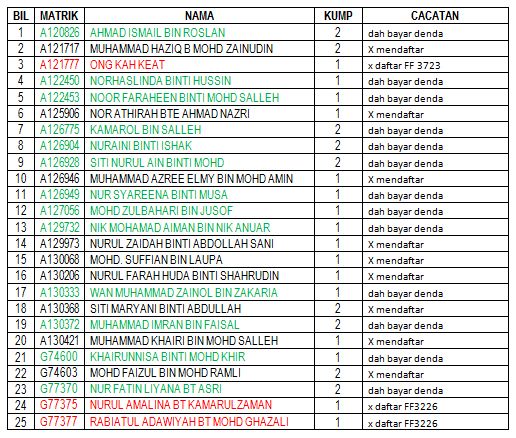 | BIL | MATRIK | NAMA | KUMP | CACATAN |
|---|---|---|---|---|
| 1 | A120826 | AHMAD ISMAIL BIN ROSLAN | 2 | dah bayar denda |
| 2 | A121717 | MUHAMMAD HAZIQ B MOHD ZAINUDIN | 2 | X mendaftar |
| 3 | A121777 | ONG KAH KEAT | 1 | x daftar FF 3723 |
| 4 | A122450 | NORHASLINDA BINTI HUSSIN | 1 | dah bayar denda |
| 5 | A122453 | NOOR FARAHEEN BINTI MOHD SALLEH | 1 | dah bayar denda |
| 6 | A125906 | NOR ATHIRAH BTE AHMAD NAZRI | 1 | X mendaftar |
| 7 | A126775 | KAMAROL BIN SALLEH | 2 | dah bayar denda |
| 8 | A126904 | NURAINI BINTI ISHAK | 2 | dah bayar denda |
| 9 | A126928 | SITI NURUL AIN BINTI MOHD | 2 | dah bayar denda |
| 10 | A126946 | MUHAMMAD AZREE ELMY BIN MOHD AMIN | 1 | X mendaftar |
| 11 | A126949 | NUR SYAREENA BINTI MUSA | 1 | dah bayar denda |
| 12 | A127056 | MOHD ZULBAHARI BIN JUSOF | 1 | dah bayar denda |
| 13 | A129732 | NIK MOHAMAD AIMAN BIN NIK ANUAR | 1 | dah bayar denda |
| 14 | A129973 | NURUL ZAIDAH BINTI ABDOLLAH SANI | 1 | X mendaftar |
| 15 | A130068 | MOHD. SUFFIAN BIN LAUPA | 1 | X mendaftar |
| 16 | A130206 | NURUL FARAH HUDA BINTI SHAHRUDIN | 1 | X mendaftar |
| 17 | A130333 | WAN MUHAMMAD ZAINOL BIN ZAKARIA | 1 | dah bayar denda |
| 18 | A130368 | SITI MARYANI BINTI ABDULLAH | 2 | X mendaftar |
| 19 | A130372 | MUHAMMAD IMRAN BIN FAISAL | 2 | dah bayar denda |
| 20 | A130421 | MUHAMMAD KHAIRI BIN MOHD SALLEH | 1 | X mendaftar |
| 21 | G74600 | KHAIRUNNISA BINTI MOHD KHIR | 1 | dah bayar denda |
| 22 | G74603 | MOHD FAIZUL BIN MOHD RAMLI | 2 | X mendaftar |
| 23 | G77370 | NUR FATIN LIYANA BT ASRI | 2 | dah bayar denda |
| 24 | G77375 | NURUL AMALINA BT KAMARULZAMAN | 1 | x daftar FF3226 |
| 25 | G77377 | RABIATUL ADAWIYAH BT MOHD GHAZALI | 1 | x daftar FF3226 |